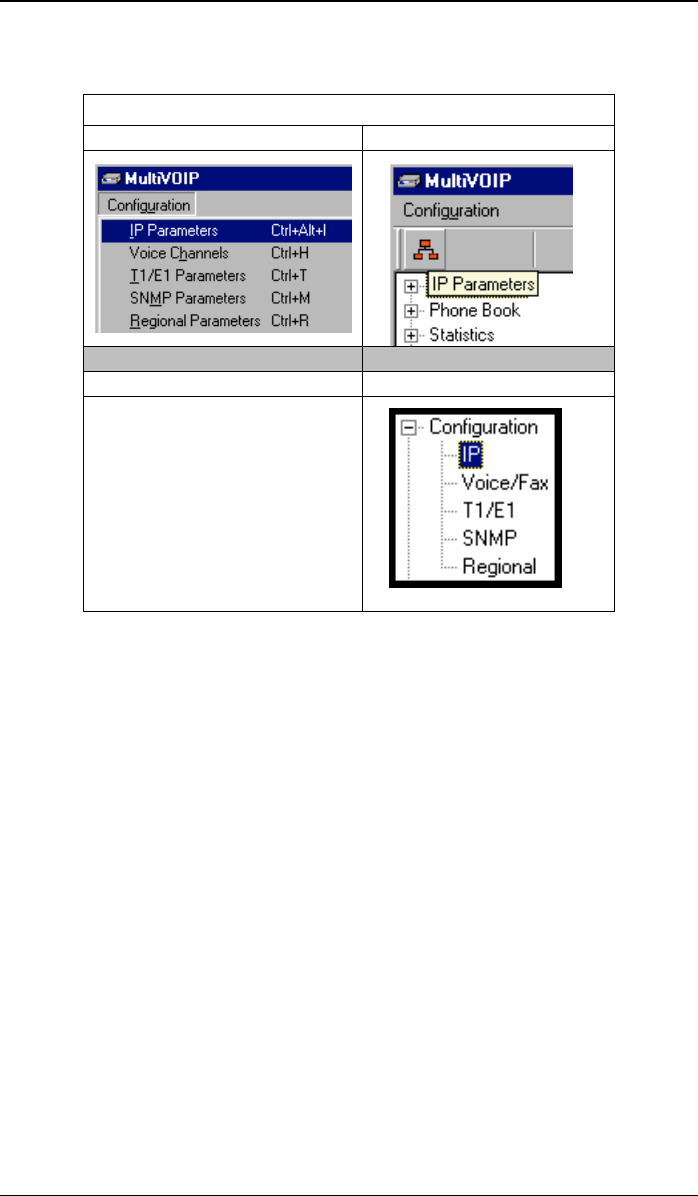 MultiVOIP
Configuration
IP Parameters Ctrl+Alt+I
Voice Channels Ctrl+H
T1/E1 Parameters Ctrl+T
SNMP Parameters Ctrl+M
Regional Parameters Ctrl+R

MultiVOIP
Configuration
IP Parameters
Phone Book
Statistics

Configuration
IP
Voice/Fax
T1/E1
SNMP
Regional